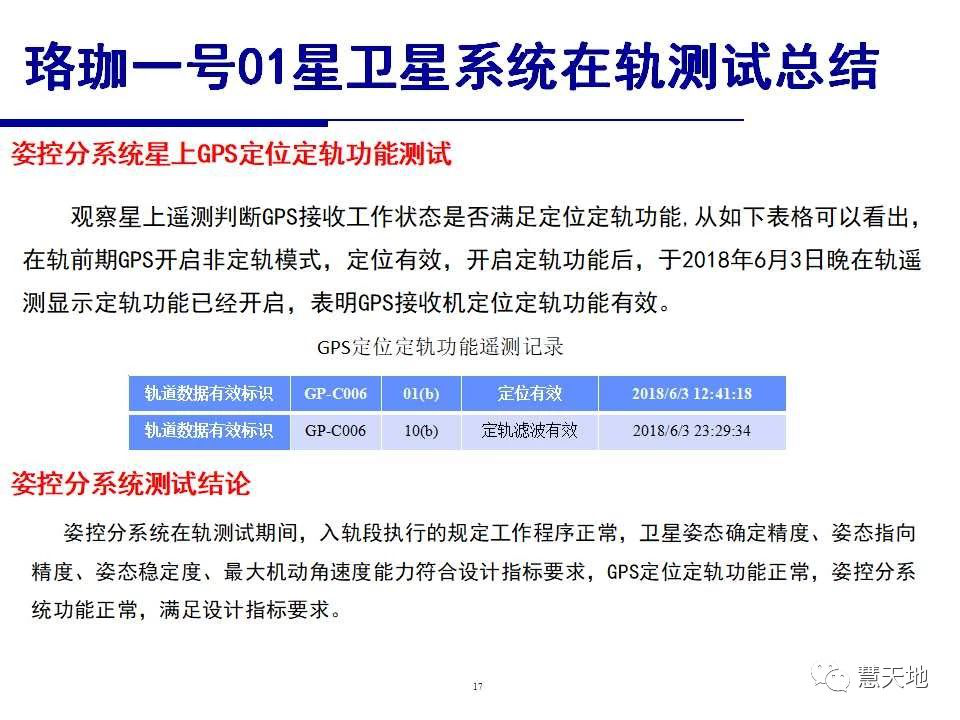 珞珈一号01星卫星系统在轨测试总结

姿控分系统星上GPS定位定轨功能测试

观察星上遥测判断GPS接收工作状态是否满足定位定轨功能，从如下表格可以看出，在轨前期GPS开启非定轨模式，定位有效，开启定轨功能后，于2018年6月3日晚在轨遥测显示定轨功能已经开启，表明GPS接收机定位定轨功能有效。

GPS定位定轨功能遥测记录

| 轨道数据有效标识 | GP-C006 | 01(b) | 定位有效 | 2018/6/3 12:41:18 |
|---|---|---|---|---|
| 轨道数据有效标识 | GP-C006 | 10(b) | 定轨滤波有效 | 2018/6/3 23:29:34 |

姿控分系统测试结论

姿控分系统在轨测试期间，入轨段执行的规定工作程序正常，卫星姿态确定精度、姿态指向精度、姿态稳定度、最大机动角速度能力符合设计指标要求，GPS定位定轨功能正常，姿控分系统功能正常，满足设计指标要求。

17

慧天地